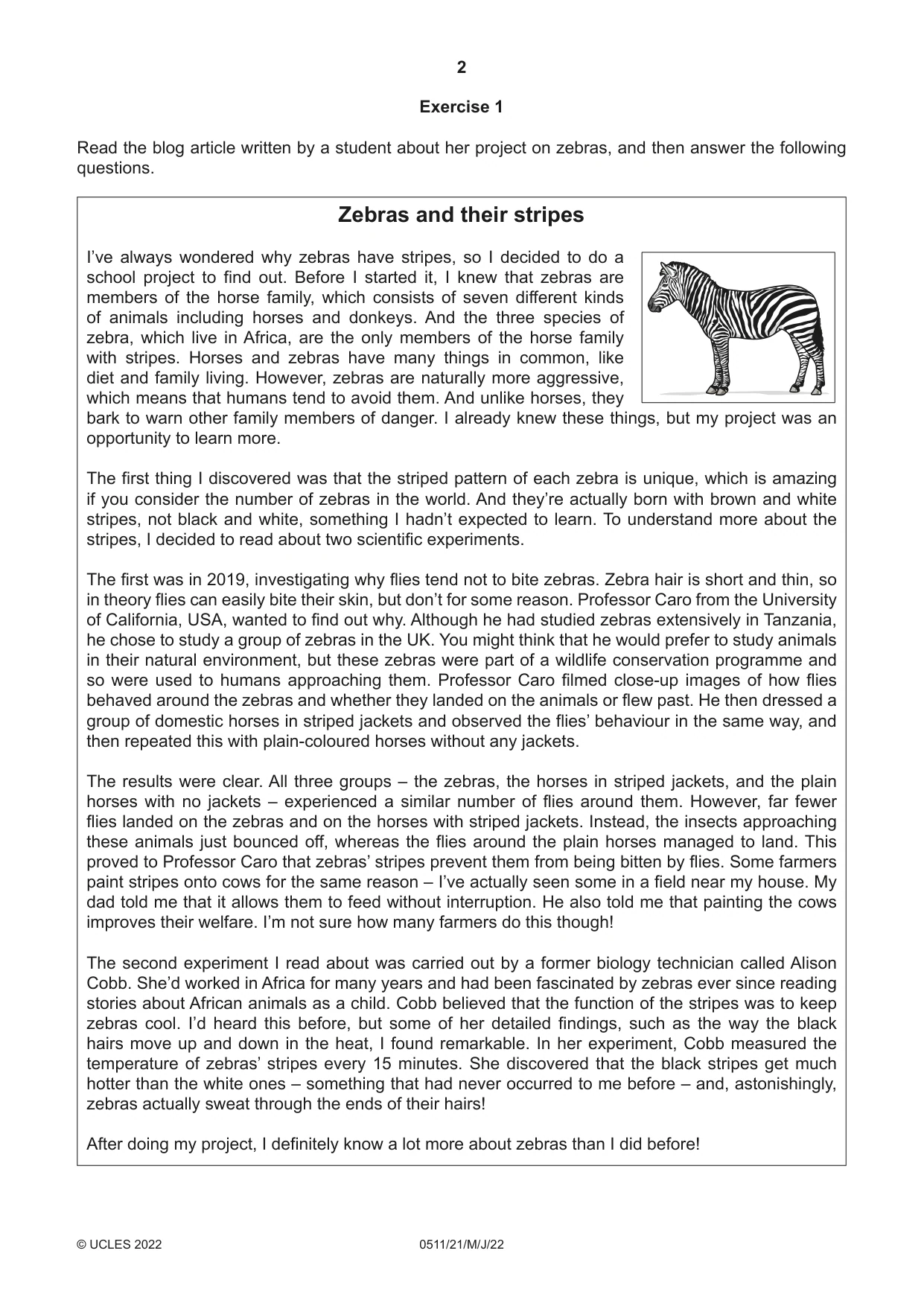 2

Exercise 1

Read the blog article written by a student about her project on zebras, and then answer the following questions.

Zebras and their stripes

I've always wondered why zebras have stripes, so I decided to do a school project to find out. Before I started it, I knew that zebras are members of the horse family, which consists of seven different kinds of animals including horses and donkeys. And the three species of zebra, which live in Africa, are the only members of the horse family with stripes. Horses and zebras have many things in common, like diet and family living. However, zebras are naturally more aggressive, which means that humans tend to avoid them. And unlike horses, they bark to warn other family members of danger. I already knew these things, but my project was an opportunity to learn more.

The first thing I discovered was that the striped pattern of each zebra is unique, which is amazing if you consider the number of zebras in the world. And they're actually born with brown and white stripes, not black and white, something I hadn't expected to learn. To understand more about the stripes, I decided to read about two scientific experiments.

The first was in 2019, investigating why flies tend not to bite zebras. Zebra hair is short and thin, so in theory flies can easily bite their skin, but don't for some reason. Professor Caro from the University of California, USA, wanted to find out why. Although he had studied zebras extensively in Tanzania, he chose to study a group of zebras in the UK. You might think that he would prefer to study animals in their natural environment, but these zebras were part of a wildlife conservation programme and so were used to humans approaching them. Professor Caro filmed close-up images of how flies behaved around the zebras and whether they landed on the animals or flew past. He then dressed a group of domestic horses in striped jackets and observed the flies' behaviour in the same way, and then repeated this with plain-coloured horses without any jackets.

The results were clear. All three groups – the zebras, the horses in striped jackets, and the plain horses with no jackets – experienced a similar number of flies around them. However, far fewer flies landed on the zebras and on the horses with striped jackets. Instead, the insects approaching these animals just bounced off, whereas the flies around the plain horses managed to land. This proved to Professor Caro that zebras' stripes prevent them from being bitten by flies. Some farmers paint stripes onto cows for the same reason – I've actually seen some in a field near my house. My dad told me that it allows them to feed without interruption. He also told me that painting the cows improves their welfare. I'm not sure how many farmers do this though!

The second experiment I read about was carried out by a former biology technician called Alison Cobb. She'd worked in Africa for many years and had been fascinated by zebras ever since reading stories about African animals as a child. Cobb believed that the function of the stripes was to keep zebras cool. I'd heard this before, but some of her detailed findings, such as the way the black hairs move up and down in the heat, I found remarkable. In her experiment, Cobb measured the temperature of zebras' stripes every 15 minutes. She discovered that the black stripes get much hotter than the white ones – something that had never occurred to me before – and, astonishingly, zebras actually sweat through the ends of their hairs!

After doing my project, I definitely know a lot more about zebras than I did before!

© UCLES 2022 0511/21/M/J/22